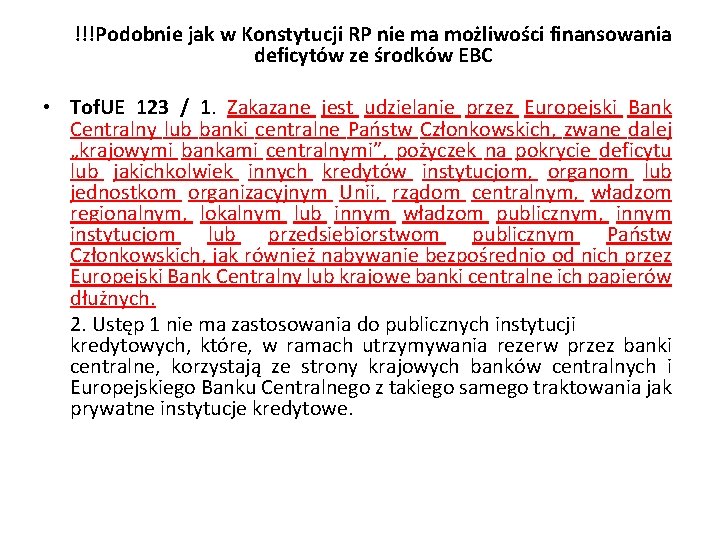 !!!Podobnie jak w Konstytucji RP nie ma możliwości finansowania deficytów ze środków EBC

• TofUE 123 / 1. Zakazane jest udzielanie przez Europejski Bank Centralny lub banki centralne Państw Członkowskich, zwane dalej „krajowymi bankami centralnymi”, pożyczek na pokrycie deficytu lub jakichkolwiek innych kredytów instytucjom, organom lub jednostkom organizacyjnym Unii, rządom centralnym, władzom regionalnym, lokalnym lub innym władzom publicznym, innym instytucjom lub przedsiębiorstwom publicznym Państw Członkowskich, jak również nabywanie bezpośrednio od nich przez Europejski Bank Centralny lub krajowe banki centralne ich papierów dłużnych.

2. Ustęp 1 nie ma zastosowania do publicznych instytucji kredytowych, które, w ramach utrzymywania rezerw przez banki centralne, korzystają ze strony krajowych banków centralnych i Europejskiego Banku Centralnego z takiego samego traktowania jak prywatne instytucje kredytowe.